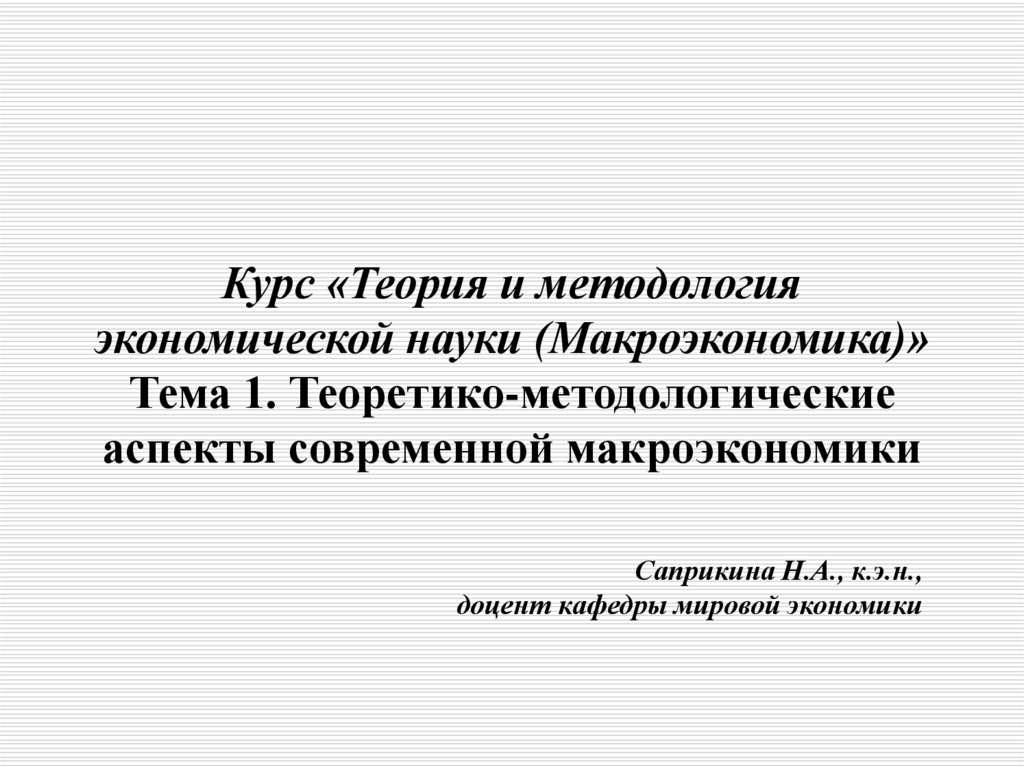 Курс «Теория и методология экономической науки (Макроэкономика)»
Тема 1. Теоретико-методологические аспекты современной макроэкономики

Саприкина Н.А., к.э.н.,
доцент кафедры мировой экономики